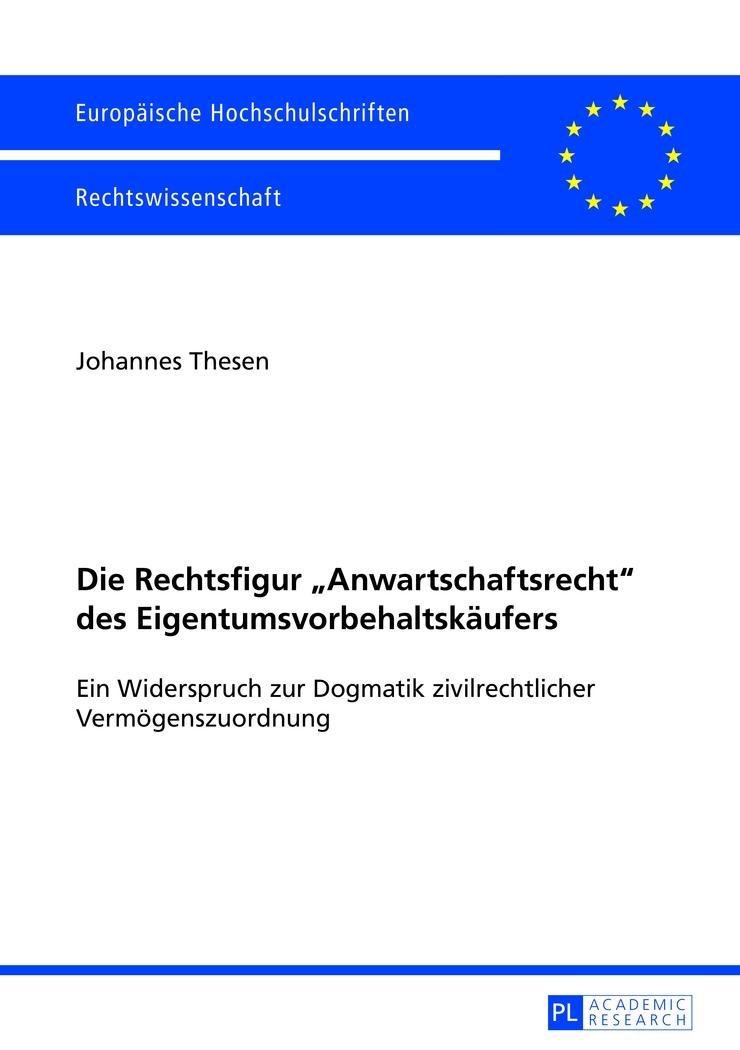 Europäische Hochschulschriften

Rechtswissenschaft

Johannes Thesen

Die Rechtsfigur „Anwartschaftsrecht“ des Eigentumsvorbehaltskäufers

Ein Widerspruch zur Dogmatik zivilrechtlicher Vermögenszuordnung

PL ACADEMIC RESEARCH